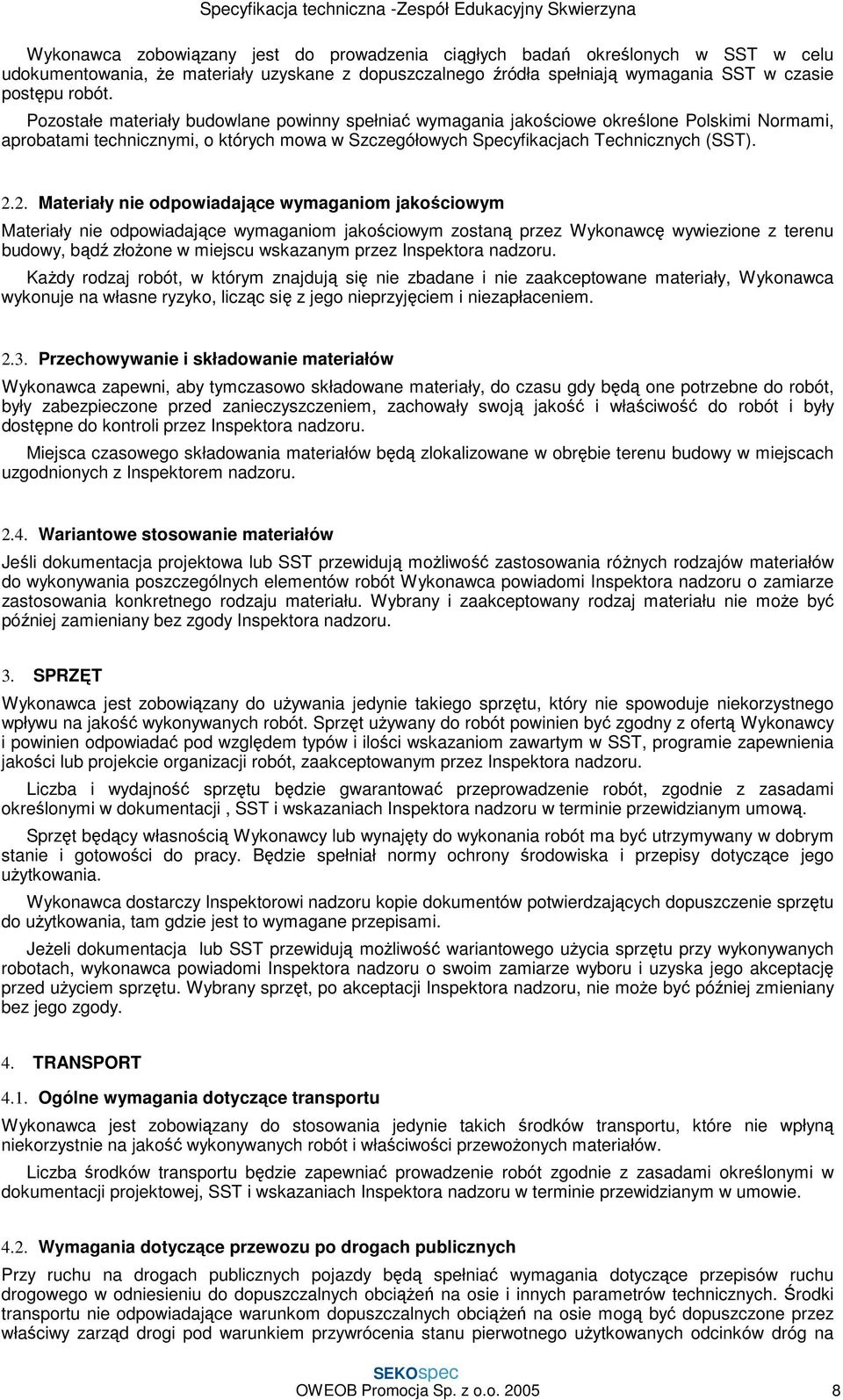 Specyfikacja techniczna -Zespół Edukacyjny Skwierzyna

Wykonawca zobowiązany jest do prowadzenia ciągłych badań określonych w SST w celu udokumentowania, że materiały uzyskane z dopuszczalnego źródła spełniają wymagania SST w czasie postępu robót.

Pozostałe materiały budowlane powinny spełniać wymagania jakościowe określone Polskimi Normami, aprobatami technicznymi, o których mowa w Szczegółowych Specyfikacjach Technicznych (SST).

2.2. Materiały nie odpowiadające wymaganiom jakościowym

Materiały nie odpowiadające wymaganiom jakościowym zostaną przez Wykonawcę wywiezione z terenu budowy, bądź złożone w miejscu wskazanym przez Inspektora nadzoru.

Każdy rodzaj robót, w którym znajdują się nie zbadane i nie zaakceptowane materiały, Wykonawca wykonuje na własne ryzyko, licząc się z jego nieprzyjęciem i niezapłaceniem.

2.3. Przechowywanie i składowanie materiałów

Wykonawca zapewni, aby tymczasowo składowane materiały, do czasu gdy będą one potrzebne do robót, były zabezpieczone przed zanieczyszczeniem, zachowały swoją jakość i właściwość do robót i były dostępne do kontroli przez Inspektora nadzoru.

Miejsca czasowego składowania materiałów będą zlokalizowane w obrębie terenu budowy w miejscach uzgodnionych z Inspektorem nadzoru.

2.4. Wariantowe stosowanie materiałów

Jeśli dokumentacja projektowa lub SST przewidują możliwość zastosowania różnych rodzajów materiałów do wykonywania poszczególnych elementów robót Wykonawca powiadomi Inspektora nadzoru o zamiarze zastosowania konkretnego rodzaju materiału. Wybrany i zaakceptowany rodzaj materiału nie może być później zamieniany bez zgody Inspektora nadzoru.

3. SPRZĘT

Wykonawca jest zobowiązany do używania jedynie takiego sprzętu, który nie spowoduje niekorzystnego wpływu na jakość wykonywanych robót. Sprzęt używany do robót powinien być zgodny z ofertą Wykonawcy i powinien odpowiadać pod względem typów i ilości wskazaniom zawartym w SST, programie zapewnienia jakości lub projekcie organizacji robót, zaakceptowanym przez Inspektora nadzoru.

Liczba i wydajność sprzętu będzie gwarantować przeprowadzenie robót, zgodnie z zasadami określonymi w dokumentacji , SST i wskazaniach Inspektora nadzoru w terminie przewidzianym umową.

Sprzęt będący własnością Wykonawcy lub wynajęty do wykonania robót ma być utrzymywany w dobrym stanie i gotowości do pracy. Będzie spełniał normy ochrony środowiska i przepisy dotyczące jego użytkowania.

Wykonawca dostarczy Inspektorowi nadzoru kopie dokumentów potwierdzających dopuszczenie sprzętu do użytkowania, tam gdzie jest to wymagane przepisami.

Jeżeli dokumentacja lub SST przewidują możliwość wariantowego użycia sprzętu przy wykonywanych robotach, wykonawca powiadomi Inspektora nadzoru o swoim zamiarze wyboru i uzyska jego akceptację przed użyciem sprzętu. Wybrany sprzęt, po akceptacji Inspektora nadzoru, nie może być później zmieniany bez jego zgody.

4. TRANSPORT

4.1. Ogólne wymagania dotyczące transportu

Wykonawca jest zobowiązany do stosowania jedynie takich środków transportu, które nie wpłyną niekorzystnie na jakość wykonywanych robót i właściwości przewożonych materiałów.

Liczba środków transportu będzie zapewniać prowadzenie robót zgodnie z zasadami określonymi w dokumentacji projektowej, SST i wskazaniach Inspektora nadzoru w terminie przewidzianym w umowie.

4.2. Wymagania dotyczące przewozu po drogach publicznych

Przy ruchu na drogach publicznych pojazdy będą spełniać wymagania dotyczące przepisów ruchu drogowego w odniesieniu do dopuszczalnych obciążeń na osie i innych parametrów technicznych. Środki transportu nie odpowiadające warunkom dopuszczalnych obciążeń na osie mogą być dopuszczone przez właściwy zarząd drogi pod warunkiem przywrócenia stanu pierwotnego użytkowanych odcinków dróg na

SEKOspec
OWEOB Promocja Sp. z o.o. 2005 8